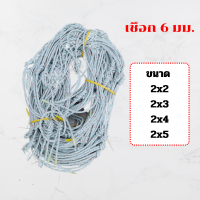 เชือก 6 มม.

ขนาด
2x2
2x3
2x4
2x5